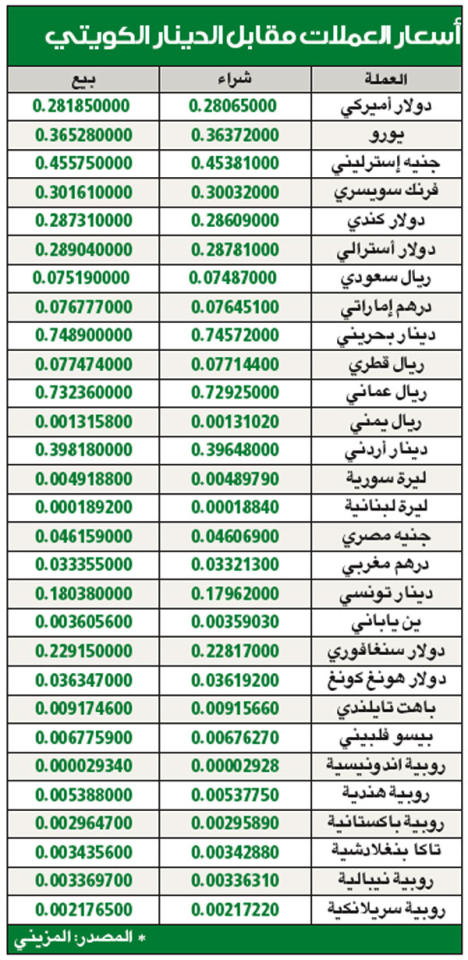 أسعار العملات مقابل الدينار الكويتي

| العملة | شراء | بيع |
|---|---|---|
| دولار أميركي | 0.28065000 | 0.281850000 |
| يورو | 0.36372000 | 0.365280000 |
| جنيه إسترليني | 0.45381000 | 0.455750000 |
| فرنك سويسري | 0.30032000 | 0.301610000 |
| دولار كندي | 0.28609000 | 0.287310000 |
| دولار أسترالي | 0.28781000 | 0.289040000 |
| ريال سعودي | 0.07487000 | 0.075190000 |
| درهم إماراتي | 0.07645100 | 0.076777000 |
| دينار بحريني | 0.74572000 | 0.748900000 |
| ريال قطري | 0.07714400 | 0.077474000 |
| ريال عماني | 0.72925000 | 0.732360000 |
| ريال يمني | 0.00131020 | 0.001315800 |
| دينار أردني | 0.39648000 | 0.398180000 |
| ليرة سورية | 0.00489790 | 0.004918800 |
| ليرة لبنانية | 0.00018840 | 0.000189200 |
| جنيه مصري | 0.04606900 | 0.046159000 |
| درهم مغربي | 0.03321300 | 0.033355000 |
| دينار تونسي | 0.17962000 | 0.180380000 |
| ين ياباني | 0.00359030 | 0.003605600 |
| دولار سنغافوري | 0.22817000 | 0.229150000 |
| دولار هونغ كونغ | 0.03619200 | 0.036347000 |
| باهت تايلندي | 0.00915660 | 0.009174600 |
| بيسو فلبيني | 0.00676270 | 0.006775900 |
| روبية اندونيسية | 0.00002928 | 0.000029340 |
| روبية هندية | 0.00537750 | 0.005388000 |
| روبية باكستانية | 0.00295890 | 0.002964700 |
| تاكا بنغلادشية | 0.00342880 | 0.003435600 |
| روبية نيبالية | 0.00336310 | 0.003369700 |
| روبية سريلانكية | 0.00217220 | 0.002176500 |

* المصدر: المزيني